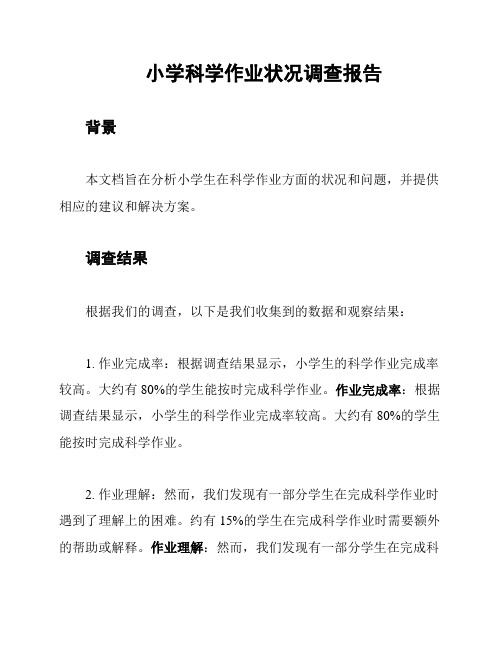 小学科学作业状况调查报告

背景

本文档旨在分析小学生在科学作业方面的状况和问题，并提供相应的建议和解决方案。

调查结果

根据我们的调查，以下是我们收集到的数据和观察结果：

1. 作业完成率：根据调查结果显示，小学生的科学作业完成率较高。大约有 80%的学生能按时完成科学作业。作业完成率：根据调查结果显示，小学生的科学作业完成率较高。大约有 80%的学生能按时完成科学作业。

2. 作业理解：然而，我们发现有一部分学生在完成科学作业时遇到了理解上的困难。约有 15%的学生在完成科学作业时需要额外的帮助或解释。作业理解：然而，我们发现有一部分学生在完成科